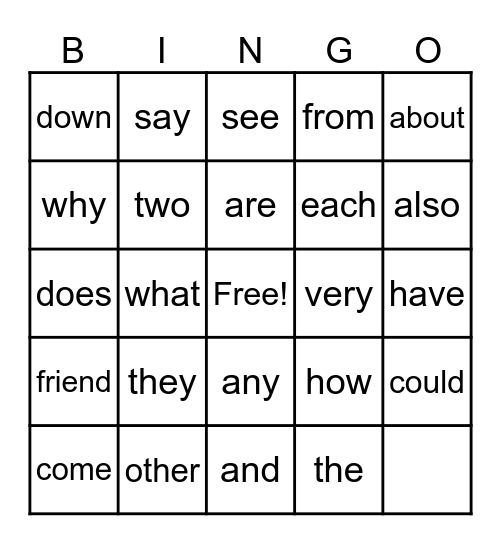 | B | I | N | G | O |
|---|---|---|---|---|
| down | say | see | from | about |
| why | two | are | each | also |
| does | what | Free! | very | have |
| friend | they | any | how | could |
| come | other | and | the | |